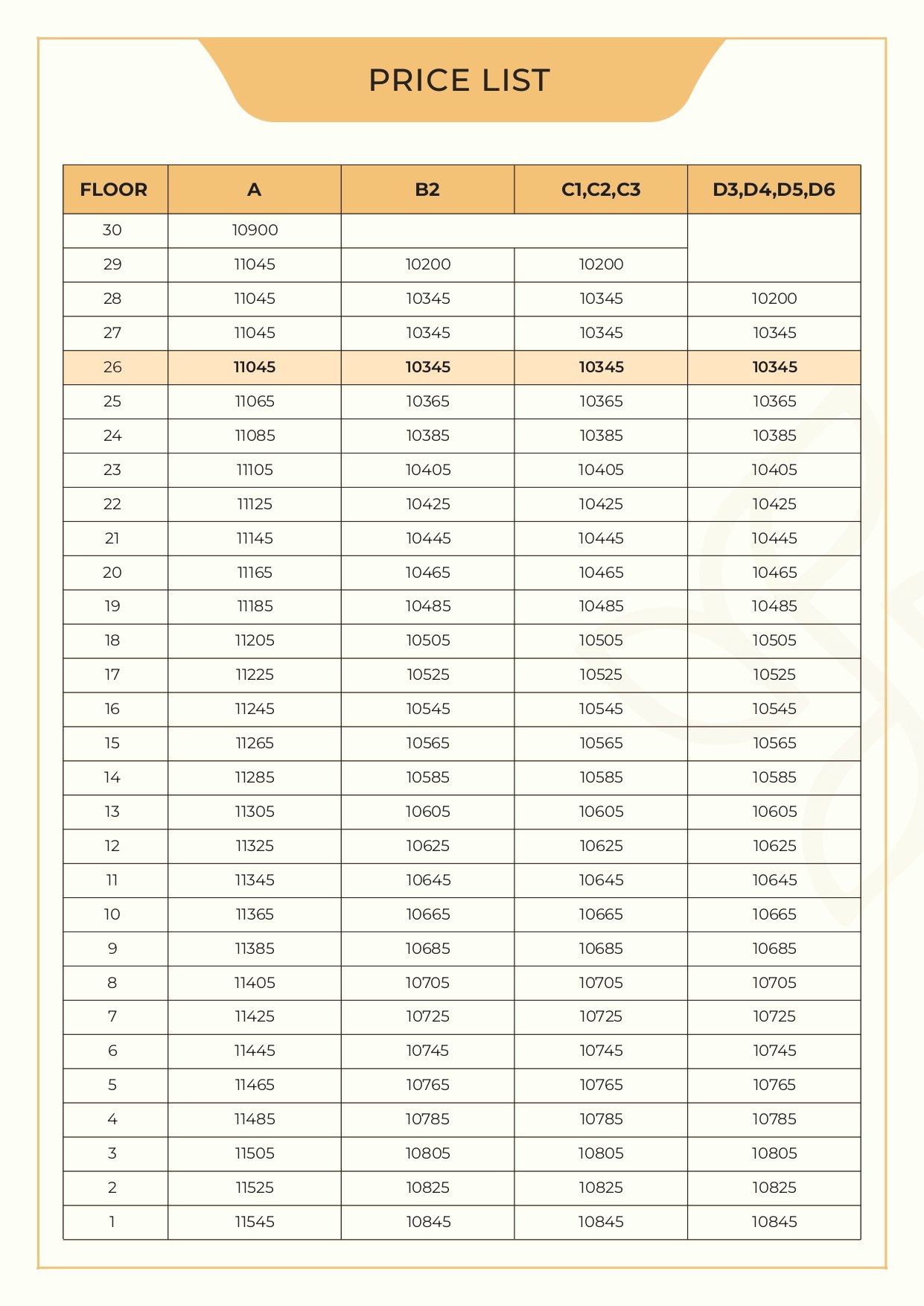 PRICE LIST

| FLOOR | A | B2 | C1,C2,C3 | D3,D4,D5,D6 |
|---|---|---|---|---|
| 30 | 10900 | | | |
| 29 | 11045 | 10200 | 10200 | |
| 28 | 11045 | 10345 | 10345 | 10200 |
| 27 | 11045 | 10345 | 10345 | 10345 |
| 26 | 11045 | 10345 | 10345 | 10345 |
| 25 | 11065 | 10365 | 10365 | 10365 |
| 24 | 11085 | 10385 | 10385 | 10385 |
| 23 | 11105 | 10405 | 10405 | 10405 |
| 22 | 11125 | 10425 | 10425 | 10425 |
| 21 | 11145 | 10445 | 10445 | 10445 |
| 20 | 11165 | 10465 | 10465 | 10465 |
| 19 | 11185 | 10485 | 10485 | 10485 |
| 18 | 11205 | 10505 | 10505 | 10505 |
| 17 | 11225 | 10525 | 10525 | 10525 |
| 16 | 11245 | 10545 | 10545 | 10545 |
| 15 | 11265 | 10565 | 10565 | 10565 |
| 14 | 11285 | 10585 | 10585 | 10585 |
| 13 | 11305 | 10605 | 10605 | 10605 |
| 12 | 11325 | 10625 | 10625 | 10625 |
| 11 | 11345 | 10645 | 10645 | 10645 |
| 10 | 11365 | 10665 | 10665 | 10665 |
| 9 | 11385 | 10685 | 10685 | 10685 |
| 8 | 11405 | 10705 | 10705 | 10705 |
| 7 | 11425 | 10725 | 10725 | 10725 |
| 6 | 11445 | 10745 | 10745 | 10745 |
| 5 | 11465 | 10765 | 10765 | 10765 |
| 4 | 11485 | 10785 | 10785 | 10785 |
| 3 | 11505 | 10805 | 10805 | 10805 |
| 2 | 11525 | 10825 | 10825 | 10825 |
| 1 | 11545 | 10845 | 10845 | 10845 |